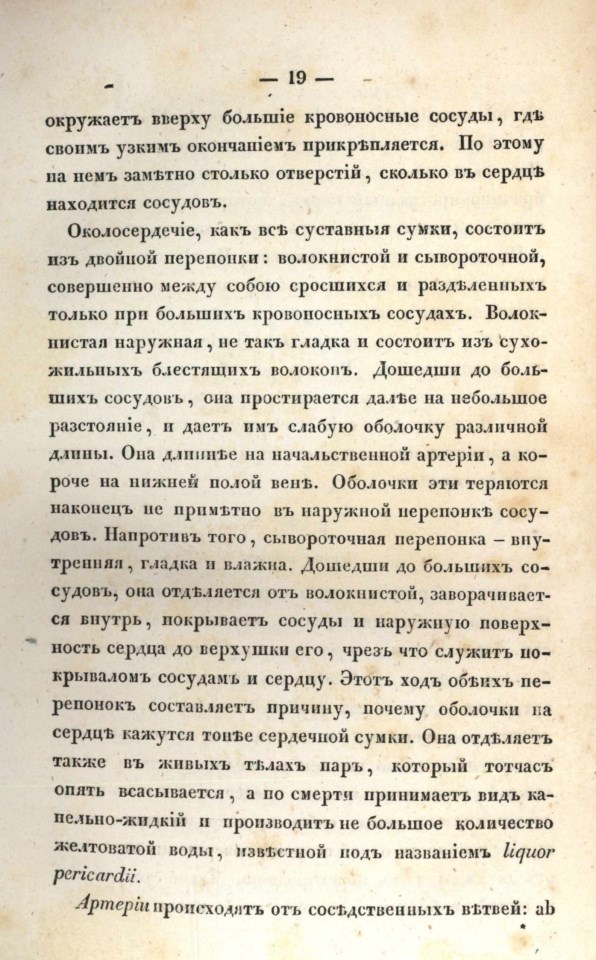 — 19 —

окружаетъ вверху большіе кровоносные сосуды, гдѣ своимъ узкимъ окончаніемъ прикрѣпляется. По этому на немъ замѣтно столько отверстій, сколько въ сердцѣ находится сосудовъ.

Околосердечіе, какъ всѣ суставныя сумки, состоитъ изъ двойной перепонки: волокнистой и сывороточной, совершенно между собою сросшихся и раздѣленныхъ только при большихъ кровоносныхъ сосудахъ. Волокнистая наружная, не такъ гладка и состоитъ изъ сухожильныхъ блестящихъ волоконъ. Дошедши до большихъ сосудовъ, она простирается далѣе на небольшое разстояніе, и даетъ имъ слабую оболочку различной длины. Она длиннѣе на начальственной артеріи, а короче на нижней полой венѣ. Оболочки эти теряются наконецъ не примѣтно въ наружной перепонкѣ сосудовъ. Напротивъ того, сывороточная перепонка – внутренняя, гладка и влажна. Дошедши до большихъ сосудовъ, она отдѣляется отъ волокнистой, заворачивается внутрь, покрываетъ сосуды и наружную поверхность сердца до верхушки его, чрезъ что служитъ покрываломъ сосудамъ и сердцу. Этотъ ходъ обѣихъ перепонокъ составляетъ причину, почему оболочки на сердцѣ кажутся тонѣе сердечной сумки. Она отдѣляетъ также въ живыхъ тѣлахъ паръ, который тотчасъ опять всасывается, а по смерти принимаетъ видъ капельно-жидкій и производитъ не большое количество желтоватой воды, извѣстной подъ названіемъ liquor pericardii.

Артеріи происходятъ отъ сосѣдственныхъ вѣтвей: ab